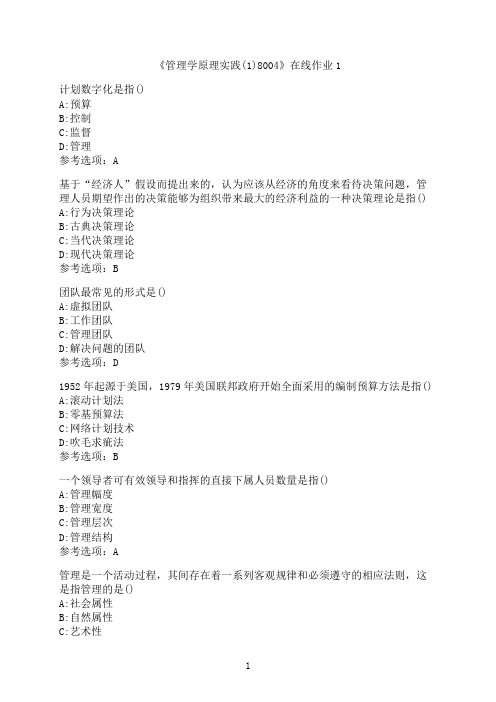 《管理学原理实践(1)8004》在线作业 1

计划数字化是指()
A:预算
B:控制
C:监督
D:管理
参考选项：A

基于“经济人”假设而提出来的，认为应该从经济的角度来看待决策问题，管理人员期望作出的决策能够为组织带来最大的经济利益的一种决策理论是指()
A:行为决策理论
B:古典决策理论
C:当代决策理论
D:现代决策理论
参考选项：B

团队最常见的形式是()
A:虚拟团队
B:工作团队
C:管理团队
D:解决问题的团队
参考选项：D

1952 年起源于美国，1979 年美国联邦政府开始全面采用的编制预算方法是指()
A:滚动计划法
B:零基预算法
C:网络计划技术
D:吹毛求疵法
参考选项：B

一个领导者可有效领导和指挥的直接下属人员数量是指()
A:管理幅度
B:管理宽度
C:管理层次
D:管理结构
参考选项：A

管理是一个活动过程，其间存在着一系列客观规律和必须遵守的相应法则，这是指管理的是()
A:社会属性
B:自然属性
C:艺术性

1